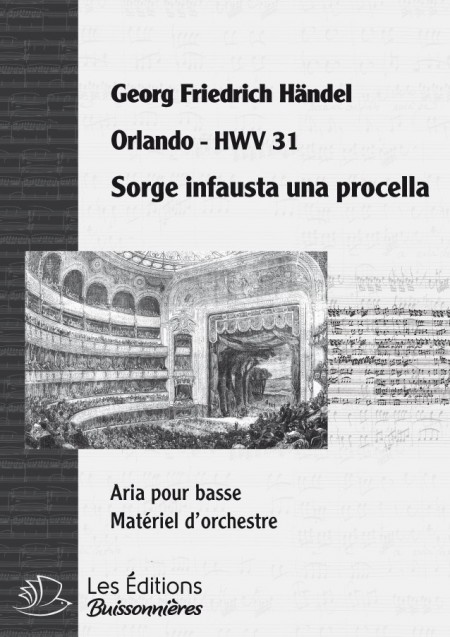 Georg Friedrich Händel

Orlando - HWV 31

Sorge infausta una procella

Aria pour basse
Matériel d'orchestre

Les Éditions
Buissonnières